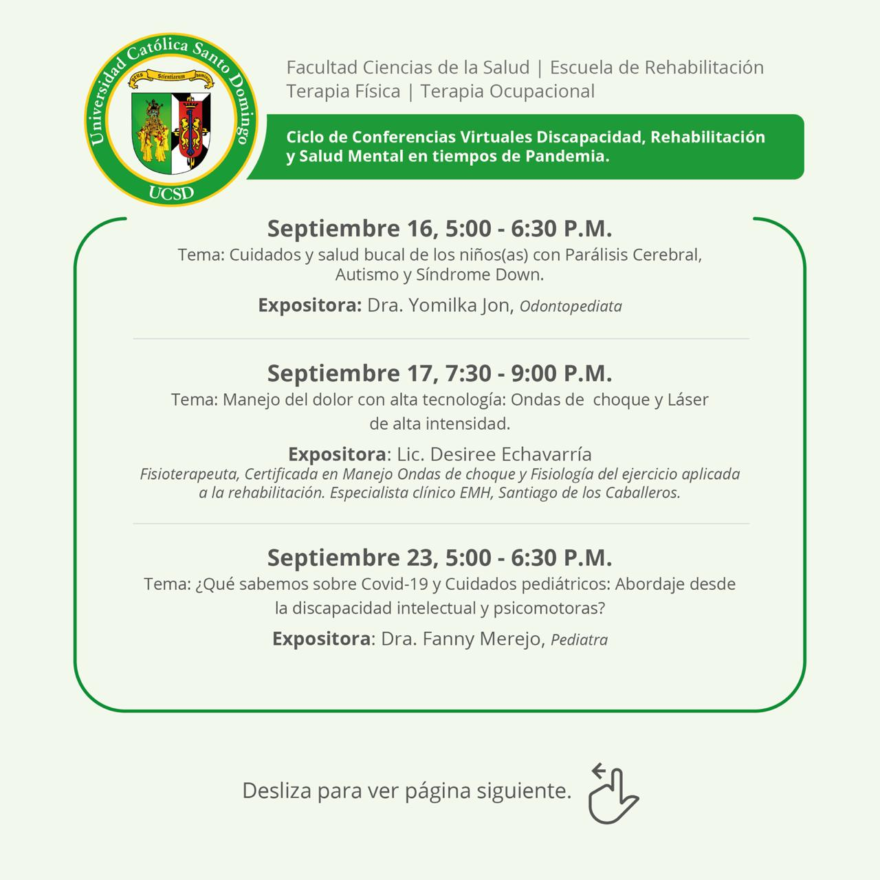 Universidad Católica Santo Domingo
UCSD

Facultad Ciencias de la Salud | Escuela de Rehabilitación
Terapia Física | Terapia Ocupacional

Ciclo de Conferencias Virtuales Discapacidad, Rehabilitación y Salud Mental en tiempos de Pandemia.

Septiembre 16, 5:00 - 6:30 P.M.
Tema: Cuidados y salud bucal de los niños(as) con Parálisis Cerebral, Autismo y Síndrome Down.
Expositora: Dra. Yomilka Jon, Odontopediata

Septiembre 17, 7:30 - 9:00 P.M.
Tema: Manejo del dolor con alta tecnología: Ondas de choque y Láser de alta intensidad.
Expositora: Lic. Desiree Echavarría
Fisioterapeuta, Certificada en Manejo Ondas de choque y Fisiología del ejercicio aplicada a la rehabilitación. Especialista clínico EMH, Santiago de los Caballeros.

Septiembre 23, 5:00 - 6:30 P.M.
Tema: ¿Qué sabemos sobre Covid-19 y Cuidados pediátricos: Abordaje desde la discapacidad intelectual y psicomotoras?
Expositora: Dra. Fanny Merejo, Pediatra

Desliza para ver página siguiente.